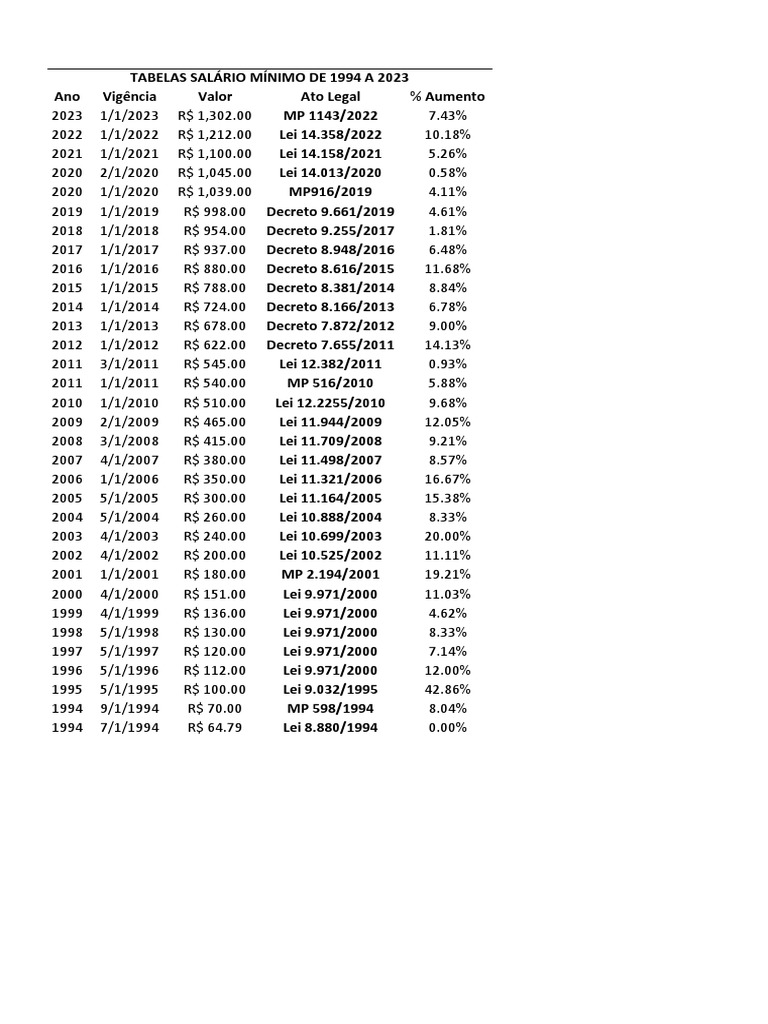 TABELAS SALÁRIO MÍNIMO DE 1994 A 2023

| Ano | Vigência | Valor | Ato Legal | % Aumento |
|---|---|---|---|---|
| 2023 | 1/1/2023 | R$ 1,302.00 | MP 1143/2022 | 7.43% |
| 2022 | 1/1/2022 | R$ 1,212.00 | Lei 14.358/2022 | 10.18% |
| 2021 | 1/1/2021 | R$ 1,100.00 | Lei 14.158/2021 | 5.26% |
| 2020 | 2/1/2020 | R$ 1,045.00 | Lei 14.013/2020 | 0.58% |
| 2020 | 1/1/2020 | R$ 1,039.00 | MP916/2019 | 4.11% |
| 2019 | 1/1/2019 | R$ 998.00 | Decreto 9.661/2019 | 4.61% |
| 2018 | 1/1/2018 | R$ 954.00 | Decreto 9.255/2017 | 1.81% |
| 2017 | 1/1/2017 | R$ 937.00 | Decreto 8.948/2016 | 6.48% |
| 2016 | 1/1/2016 | R$ 880.00 | Decreto 8.616/2015 | 11.68% |
| 2015 | 1/1/2015 | R$ 788.00 | Decreto 8.381/2014 | 8.84% |
| 2014 | 1/1/2014 | R$ 724.00 | Decreto 8.166/2013 | 6.78% |
| 2013 | 1/1/2013 | R$ 678.00 | Decreto 7.872/2012 | 9.00% |
| 2012 | 1/1/2012 | R$ 622.00 | Decreto 7.655/2011 | 14.13% |
| 2011 | 3/1/2011 | R$ 545.00 | Lei 12.382/2011 | 0.93% |
| 2011 | 1/1/2011 | R$ 540.00 | MP 516/2010 | 5.88% |
| 2010 | 1/1/2010 | R$ 510.00 | Lei 12.2255/2010 | 9.68% |
| 2009 | 2/1/2009 | R$ 465.00 | Lei 11.944/2009 | 12.05% |
| 2008 | 3/1/2008 | R$ 415.00 | Lei 11.709/2008 | 9.21% |
| 2007 | 4/1/2007 | R$ 380.00 | Lei 11.498/2007 | 8.57% |
| 2006 | 1/1/2006 | R$ 350.00 | Lei 11.321/2006 | 16.67% |
| 2005 | 5/1/2005 | R$ 300.00 | Lei 11.164/2005 | 15.38% |
| 2004 | 5/1/2004 | R$ 260.00 | Lei 10.888/2004 | 8.33% |
| 2003 | 4/1/2003 | R$ 240.00 | Lei 10.699/2003 | 20.00% |
| 2002 | 4/1/2002 | R$ 200.00 | Lei 10.525/2002 | 11.11% |
| 2001 | 1/1/2001 | R$ 180.00 | MP 2.194/2001 | 19.21% |
| 2000 | 4/1/2000 | R$ 151.00 | Lei 9.971/2000 | 11.03% |
| 1999 | 4/1/1999 | R$ 136.00 | Lei 9.971/2000 | 4.62% |
| 1998 | 5/1/1998 | R$ 130.00 | Lei 9.971/2000 | 8.33% |
| 1997 | 5/1/1997 | R$ 120.00 | Lei 9.971/2000 | 7.14% |
| 1996 | 5/1/1996 | R$ 112.00 | Lei 9.971/2000 | 12.00% |
| 1995 | 5/1/1995 | R$ 100.00 | Lei 9.032/1995 | 42.86% |
| 1994 | 9/1/1994 | R$ 70.00 | MP 598/1994 | 8.04% |
| 1994 | 7/1/1994 | R$ 64.79 | Lei 8.880/1994 | 0.00% |